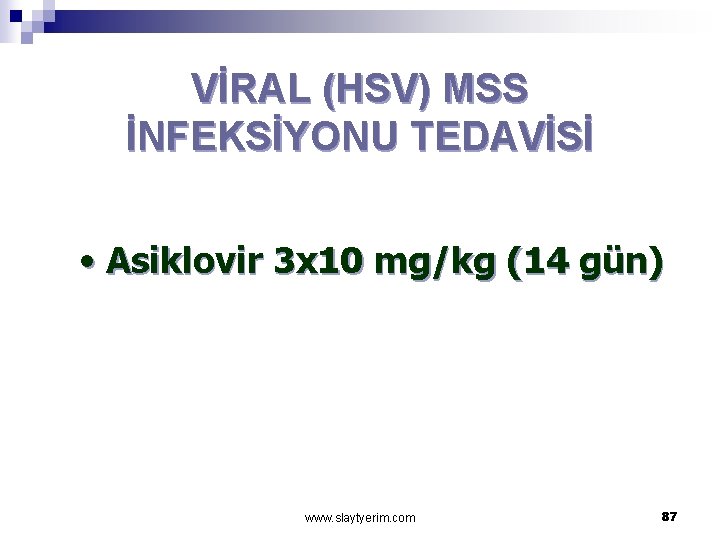 VİRAL (HSV) MSS İNFEKSİYONU TEDAVİSİ

• Asiklovir 3x10 mg/kg (14 gün)

www.slaytyerim.com

87